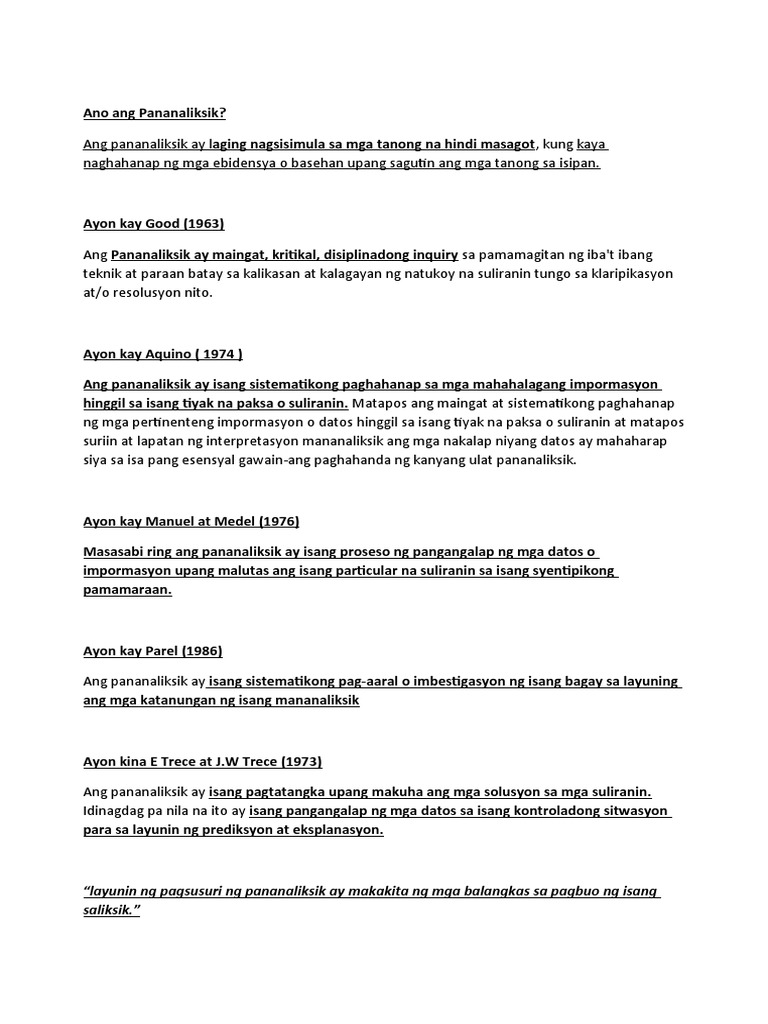 Ano ang Pananaliksik?

Ang pananaliksik ay laging nagsisimula sa mga tanong na hindi masagot, kung kaya naghahanap ng mga ebidensya o basehan upang sagutin ang mga tanong sa isipan.

Ayon kay Good (1963)

Ang Pananaliksik ay maingat, kritikal, disiplinadong inquiry sa pamamagitan ng iba't ibang teknik at paraan batay sa kalikasan at kalagayan ng natukoy na suliranin tungo sa klaripikasyon at/o resolusyon nito.

Ayon kay Aquino ( 1974 )

Ang pananaliksik ay isang sistematikong paghahanap sa mga mahahalagang impormasyon hinggil sa isang tiyak na paksa o suliranin. Matapos ang maingat at sistematikong paghahanap ng mga pertinenteng impormasyon o datos hinggil sa isang tiyak na paksa o suliranin at matapos suriin at lapatan ng interpretasyon mananaliksik ang mga nakalap niyang datos ay mahaharap siya sa isa pang esensyal gawain-ang paghahanda ng kanyang ulat pananaliksik.

Ayon kay Manuel at Medel (1976)

Masasabi ring ang pananaliksik ay isang proseso ng pangangalap ng mga datos o impormasyon upang malutas ang isang particular na suliranin sa isang syentipikong pamamaraan.

Ayon kay Parel (1986)

Ang pananaliksik ay isang sistematikong pag-aaral o imbestigasyon ng isang bagay sa layuning ang mga katanungan ng isang mananaliksik

Ayon kina E Trece at J.W Trece (1973)

Ang pananaliksik ay isang pagtatangka upang makuha ang mga solusyon sa mga suliranin. Idinagdag pa nila na ito ay isang pangangalap ng mga datos sa isang kontroladong sitwasyon para sa layunin ng prediksyon at eksplanasyon.

"layunin ng pagsusuri ng pananaliksik ay makakita ng mga balangkas sa pagbuo ng isang saliksik."